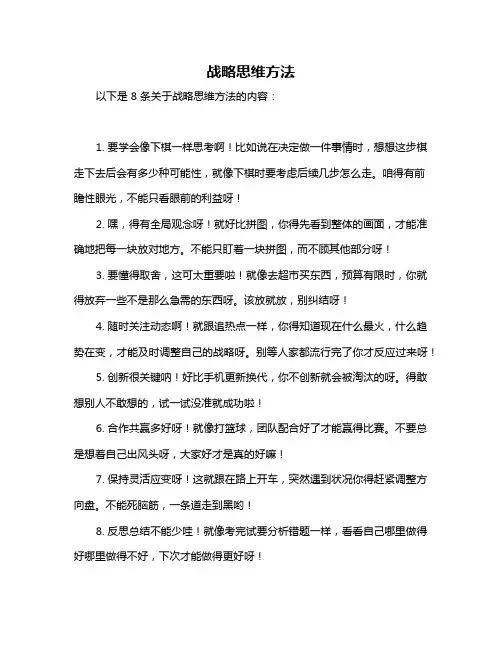 战略思维方法

以下是 8 条关于战略思维方法的内容：

1. 要学会像下棋一样思考啊！比如说在决定做一件事情时，想想这步棋走下去后会有多少种可能性，就像下棋时要考虑后续几步怎么走。咱得有前瞻性眼光，不能只看眼前的利益呀！

2. 嘿，得有全局观念呀！就好比拼图，你得先看到整体的画面，才能准确地把每一块放对地方。不能只盯着一块拼图，而不顾其他部分呀！

3. 要懂得取舍，这可太重要啦！就像去超市买东西，预算有限时，你就得放弃一些不是那么急需的东西呀。该放就放，别纠结呀！

4. 随时关注动态啊！就跟追热点一样，你得知道现在什么最火，什么趋势在变，才能及时调整自己的战略呀。别等人家都流行完了你才反应过来呀！

5. 创新很关键呐！好比手机更新换代，你不创新就会被淘汰的呀。得敢想别人不敢想的，试一试没准就成功啦！

6. 合作共赢多好呀！就像打篮球，团队配合好了才能赢得比赛。不要总是想着自己出风头呀，大家好才是真的好嘛！

7. 保持灵活应变呀！这就跟在路上开车，突然遇到状况你得赶紧调整方向盘。不能死脑筋，一条道走到黑哟！

8. 反思总结不能少哇！就像考完试要分析错题一样，看看自己哪里做得好哪里做得不好，下次才能做得更好呀！